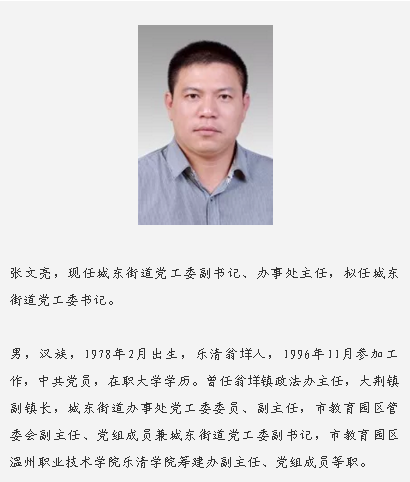 张文亮，现任城东街道党工委副书记、办事处主任，拟任城东街道党工委书记。

男，汉族，1978年2月出生，乐清翁垟人，1996年11月参加工作，中共党员，在职大学学历。曾任翁垟镇政法办主任，大荆镇副镇长，城东街道办事处党工委委员、副主任，市教育园区管委会副主任、党组成员兼城东街道党工委副书记，市教育园区温州职业技术学院乐清学院筹建办副主任、党组成员等职。